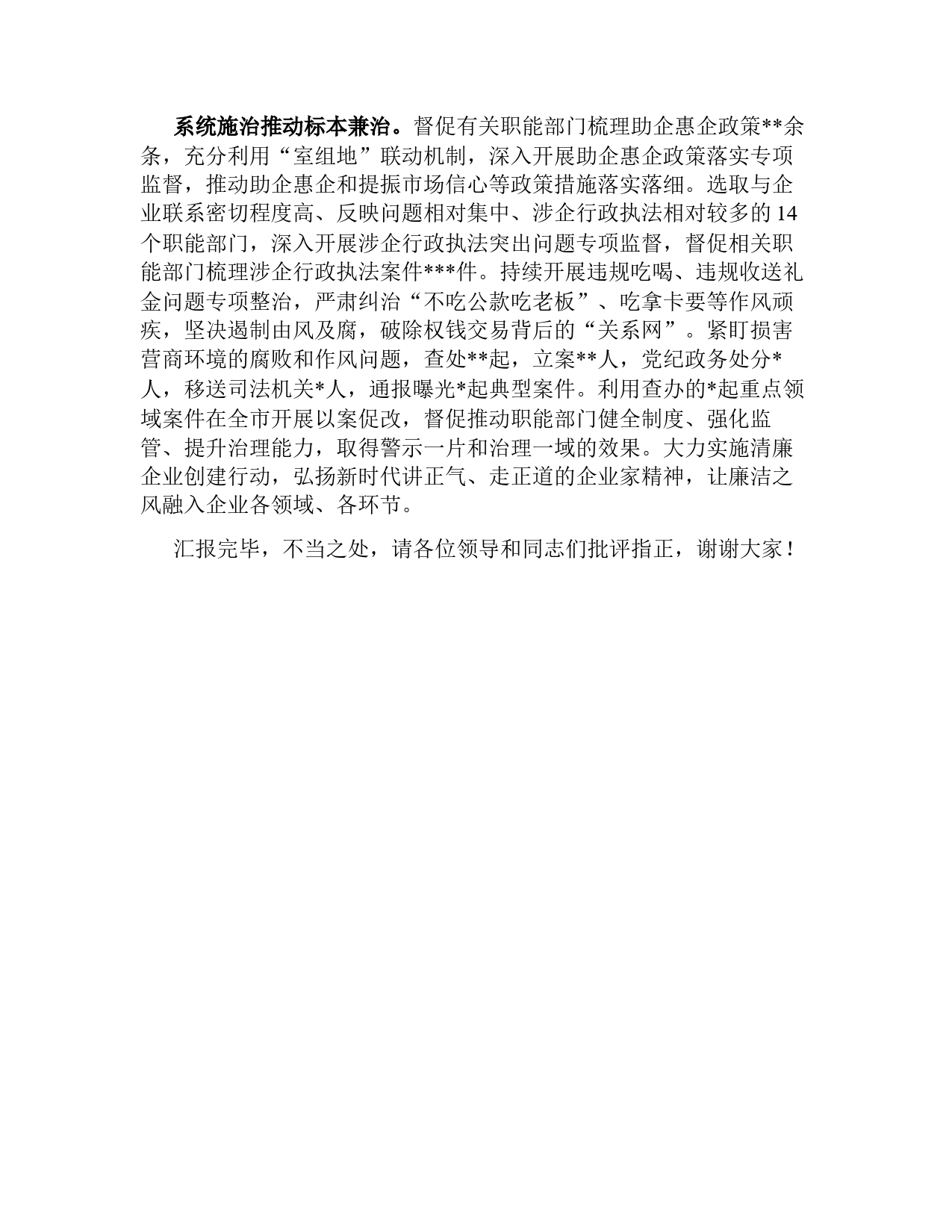 系统施治推动标本兼治。督促有关职能部门梳理助企惠企政策**余条，充分利用“室组地”联动机制，深入开展助企惠企政策落实专项监督，推动助企惠企和提振市场信心等政策措施落实落细。选取与企业联系密切程度高、反映问题相对集中、涉企行政执法相对较多的14个职能部门，深入开展涉企行政执法突出问题专项监督，督促相关职能部门梳理涉企行政执法案件***件。持续开展违规吃喝、违规收送礼金问题专项整治，严肃纠治“不吃公款吃老板”、吃拿卡要等作风顽疾，坚决遏制由风及腐，破除权钱交易背后的“关系网”。紧盯损害营商环境的腐败和作风问题，查处**起，立案**人，党纪政务处分*人，移送司法机关*人，通报曝光*起典型案件。利用查办的*起重点领域案件在全市开展以案促改，督促推动职能部门健全制度、强化监管、提升治理能力，取得警示一片和治理一域的效果。大力实施清廉企业创建行动，弘扬新时代讲正气、走正道的企业家精神，让廉洁之风融入企业各领域、各环节。

汇报完毕，不当之处，请各位领导和同志们批评指正，谢谢大家！